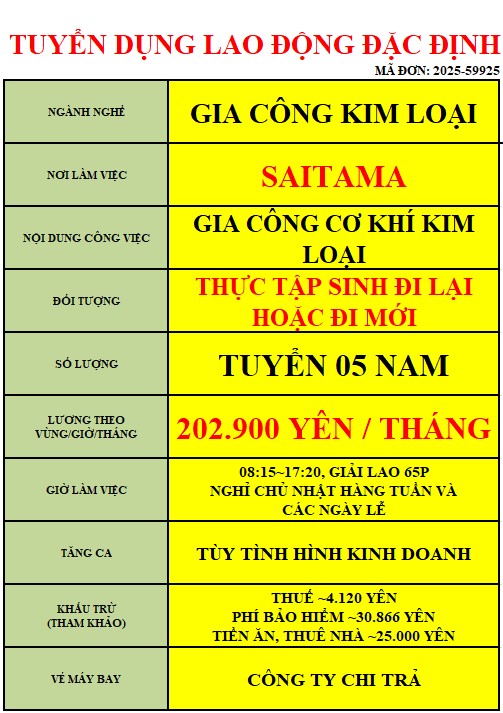 TUYỂN DỤNG LAO ĐỘNG ĐẶC ĐỊNH

MÃ ĐƠN: 2025-59925

| NGÀNH NGHỀ | GIA CÔNG KIM LOẠI |
|---|---|
| NƠI LÀM VIỆC | SAITAMA |
| NỘI DUNG CÔNG VIỆC | GIA CÔNG CƠ KHÍ KIM LOẠI |
| ĐỐI TƯỢNG | THỰC TẬP SINH ĐI LẠI HOẶC ĐI MỚI |
| SỐ LƯỢNG | TUYỂN 05 NAM |
| LƯƠNG THEO VÙNG/GIỜ/THÁNG | 202.900 YÊN / THÁNG |
| GIỜ LÀM VIỆC | 08:15~17:20, GIẢI LAO 65P NGHỈ CHỦ NHẬT HÀNG TUẦN VÀ CÁC NGÀY LỄ |
| TĂNG CA | TÙY TÌNH HÌNH KINH DOANH |
| KHẤU TRỪ (THAM KHẢO) | THUẾ ~4.120 YÊN PHÍ BẢO HIỂM ~30.866 YÊN TIỀN ĂN, THUÊ NHÀ ~25.000 YÊN |
| VÉ MÁY BAY | CÔNG TY CHI TRẢ |